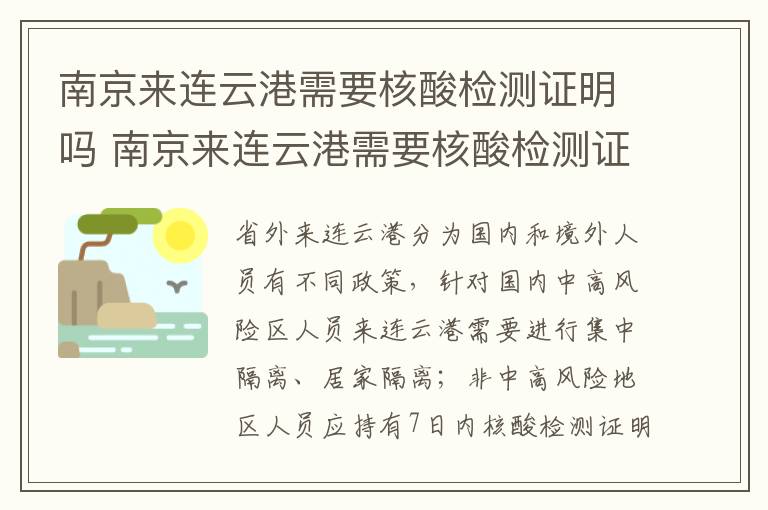 南京来连云港需要核酸检测证明吗 南京来连云港需要核酸检测证

省外来连云港分为国内和境外人员有不同政策，针对国内中高风险区人员来连云港需要进行集中隔离、居家隔离；非中高风险地区人员应持有7日内核酸检测证明